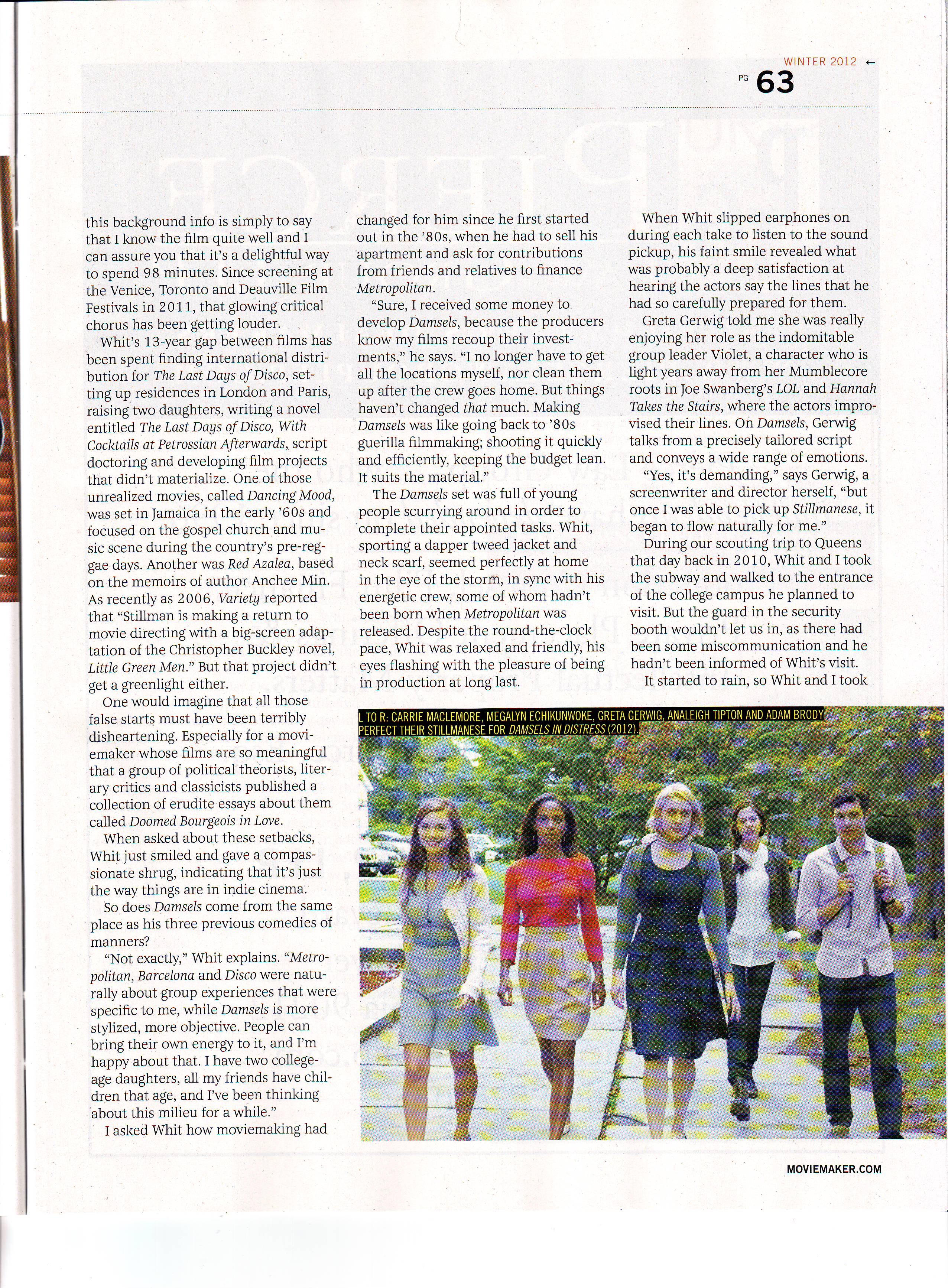 WINTER 2012 ←

PG 63

this background info is simply to say that I know the film quite well and I can assure you that it's a delightful way to spend 98 minutes. Since screening at the Venice, Toronto and Deauville Film Festivals in 2011, that glowing critical chorus has been getting louder.

Whit's 13-year gap between films has been spent finding international distribution for The Last Days of Disco, setting up residences in London and Paris, raising two daughters, writing a novel entitled The Last Days of Disco, With Cocktails at Petrossian Afterwards, script doctoring and developing film projects that didn't materialize. One of those unrealized movies, called Dancing Mood, was set in Jamaica in the early '60s and focused on the gospel church and music scene during the country's pre-reggae days. Another was Red Azalea, based on the memoirs of author Anchee Min. As recently as 2006, Variety reported that "Stillman is making a return to movie directing with a big-screen adaptation of the Christopher Buckley novel, Little Green Men." But that project didn't get a greenlight either.

One would imagine that all those false starts must have been terribly disheartening. Especially for a moviemaker whose films are so meaningful that a group of political theorists, literary critics and classicists published a collection of erudite essays about them called Doomed Bourgeois in Love.

When asked about these setbacks, Whit just smiled and gave a compassionate shrug, indicating that it's just the way things are in indie cinema.

So does Damsels come from the same place as his three previous comedies of manners?

"Not exactly," Whit explains. "Metropolitan, Barcelona and Disco were naturally about group experiences that were specific to me, while Damsels is more stylized, more objective. People can bring their own energy to it, and I'm happy about that. I have two college-age daughters, all my friends have children that age, and I've been thinking about this milieu for a while."

I asked Whit how moviemaking had changed for him since he first started out in the '80s, when he had to sell his apartment and ask for contributions from friends and relatives to finance Metropolitan.

"Sure, I received some money to develop Damsels, because the producers know my films recoup their investments," he says. "I no longer have to get all the locations myself, nor clean them up after the crew goes home. But things haven't changed that much. Making Damsels was like going back to '80s guerilla filmmaking; shooting it quickly and efficiently, keeping the budget lean. It suits the material."

The Damsels set was full of young people scurrying around in order to complete their appointed tasks. Whit, sporting a dapper tweed jacket and neck scarf, seemed perfectly at home in the eye of the storm, in sync with his energetic crew, some of whom hadn't been born when Metropolitan was released. Despite the round-the-clock pace, Whit was relaxed and friendly, his eyes flashing with the pleasure of being in production at long last.

When Whit slipped earphones on during each take to listen to the sound pickup, his faint smile revealed what was probably a deep satisfaction at hearing the actors say the lines that he had so carefully prepared for them.

Greta Gerwig told me she was really enjoying her role as the indomitable group leader Violet, a character who is light years away from her Mumblecore roots in Joe Swanberg's LOL and Hannah Takes the Stairs, where the actors improvised their lines. On Damsels, Gerwig talks from a precisely tailored script and conveys a wide range of emotions.

"Yes, it's demanding," says Gerwig, a screenwriter and director herself, "but once I was able to pick up Stillmanese, it began to flow naturally for me."

During our scouting trip to Queens that day back in 2010, Whit and I took the subway and walked to the entrance of the college campus he planned to visit. But the guard in the security booth wouldn't let us in, as there had been some miscommunication and he hadn't been informed of Whit's visit.

It started to rain, so Whit and I took

L TO R: CARRIE MACLEMORE, MEGALYN ECHIKUNWOKE, GRETA GERWIG, ANALEIGH TIPTON AND ADAM BRODY PERFECT THEIR STILLMANESE FOR DAMSELS IN DISTRESS (2012).

MOVIEMAKER.COM